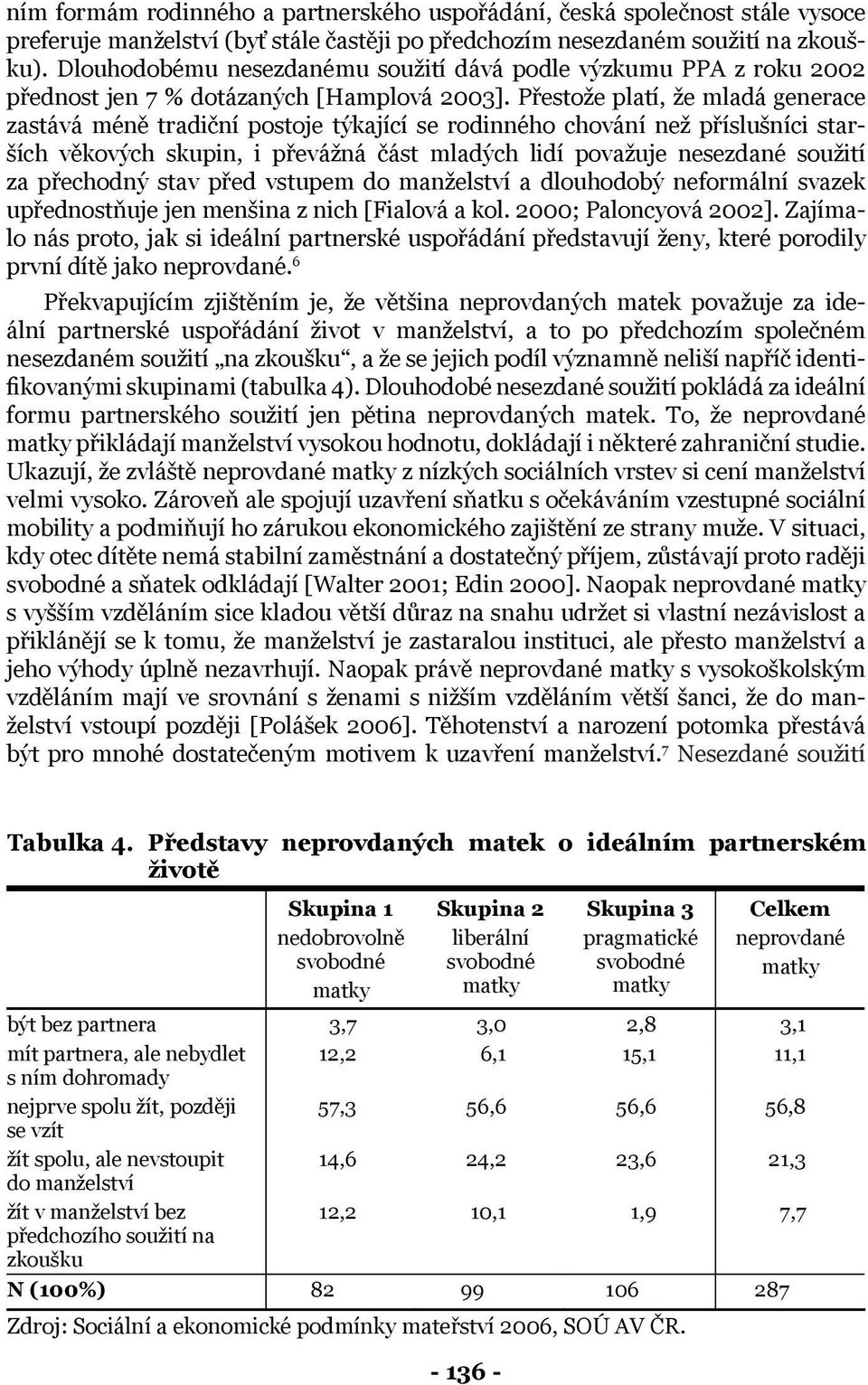 ním formám rodinného a partnerského uspořádání, česká společnost stále vysoce preferuje manželství (byť stále častěji po předchozím nesezdaném soužití na zkoušku). Dlouhodobému nesezdanému soužití dává podle výzkumu PPA z roku 2002 přednost jen 7 % dotázaných [Hamplová 2003]. Přestože platí, že mladá generace zastává méně tradiční postoje týkající se rodinného chování než příslušníci starších věkových skupin, i převážná část mladých lidí považuje nesezdané soužití za přechodný stav před vstupem do manželství a dlouhodobý neformální svazek upřednostňuje jen menšina z nich [Fialová a kol. 2000; Paloncyová 2002]. Zajímalo nás proto, jak si ideální partnerské uspořádání představují ženy, které porodily první dítě jako neprovdané.$^6$

Překvapujícím zjištěním je, že většina neprovdaných matek považuje za ideální partnerské uspořádání život v manželství, a to po předchozím společném nesezdaném soužití „na zkoušku“, a že se jejich podíl významně neliší napříč identifikovanými skupinami (tabulka 4). Dlouhodobé nesezdané soužití pokládá za ideální formu partnerského soužití jen pětina neprovdaných matek. To, že neprovdané matky přikládají manželství vysokou hodnotu, dokládají i některé zahraniční studie. Ukazují, že zvláště neprovdané matky z nízkých sociálních vrstev si cení manželství velmi vysoko. Zároveň ale spojují uzavření sňatku s očekáváním vzestupné sociální mobility a podmiňují ho zárukou ekonomického zajištění ze strany muže. V situaci, kdy otec dítěte nemá stabilní zaměstnání a dostatečný příjem, zůstávají proto raději svobodné a sňatek odkládají [Walter 2001; Edin 2000]. Naopak neprovdané matky s vyšším vzděláním sice kladou větší důraz na snahu udržet si vlastní nezávislost a přiklánějí se k tomu, že manželství je zastaralou institucí, ale přesto manželství a jeho výhody úplně nezavrhují. Naopak právě neprovdané matky s vysokoškolským vzděláním mají ve srovnání s ženami s nižším vzděláním větší šanci, že do manželství vstoupí později [Polášek 2006]. Těhotenství a narození potomka přestává být pro mnohé dostatečným motivem k uzavření manželství.$^7$ Nesezdané soužití

Tabulka 4. Představy neprovdaných matek o ideálním partnerském životě

| | Skupina 1 nedobrovolně svobodné matky | Skupina 2 liberální svobodné matky | Skupina 3 pragmatické svobodné matky | Celkem neprovdané matky |
|---|---|---|---|---|
| být bez partnera | 3,7 | 3,0 | 2,8 | 3,1 |
| mít partnera, ale nebydlet s ním dohromady | 12,2 | 6,1 | 15,1 | 11,1 |
| nejprve spolu žít, později se vzít | 57,3 | 56,6 | 56,6 | 56,8 |
| žít spolu, ale nevstoupit do manželství | 14,6 | 24,2 | 23,6 | 21,3 |
| žít v manželství bez předchozího soužití na zkoušku | 12,2 | 10,1 | 1,9 | 7,7 |
| N (100%) | 82 | 99 | 106 | 287 |

Zdroj: Sociální a ekonomické podmínky mateřství 2006, SOÚ AV ČR.

- 136 -